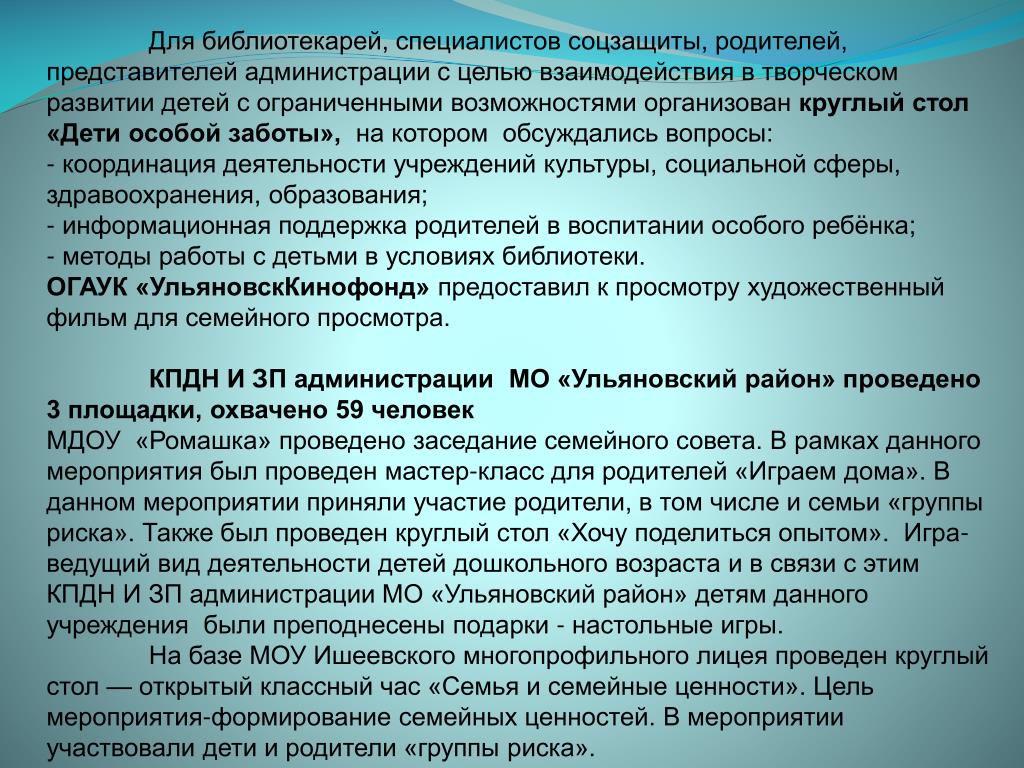 Для библиотекарей, специалистов соцзащиты, родителей, представителей администрации с целью взаимодействия в творческом развитии детей с ограниченными возможностями организован круглый стол «Дети особой заботы», на котором обсуждались вопросы:
- координация деятельности учреждений культуры, социальной сферы, здравоохранения, образования;
- информационная поддержка родителей в воспитании особого ребёнка;
- методы работы с детьми в условиях библиотеки.
ОГАУК «УльяновскКинофонд» предоставил к просмотру художественный фильм для семейного просмотра.

КПДН И ЗП администрации МО «Ульяновский район» проведено 3 площадки, охвачено 59 человек
МДОУ «Ромашка» проведено заседание семейного совета. В рамках данного мероприятия был проведен мастер-класс для родителей «Играем дома». В данном мероприятии приняли участие родители, в том числе и семьи «группы риска». Также был проведен круглый стол «Хочу поделиться опытом». Игра-ведущий вид деятельности детей дошкольного возраста и в связи с этим КПДН И ЗП администрации МО «Ульяновский район» детям данного учреждения были преподнесены подарки - настольные игры.
На базе МОУ Ишеевского многопрофильного лицея проведен круглый стол — открытый классный час «Семья и семейные ценности». Цель мероприятия-формирование семейных ценностей. В мероприятии участвовали дети и родители «группы риска».